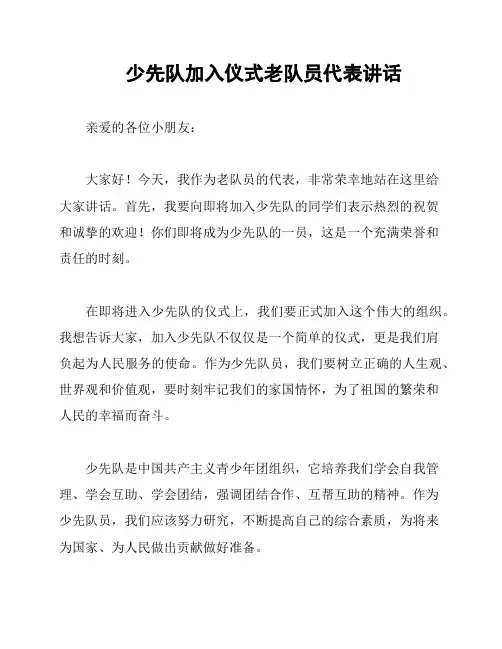 少先队加入仪式老队员代表讲话

亲爱的各位小朋友：

大家好！今天，我作为老队员的代表，非常荣幸地站在这里给大家讲话。首先，我要向即将加入少先队的同学们表示热烈的祝贺和诚挚的欢迎！你们即将成为少先队的一员，这是一个充满荣誉和责任的时刻。

在即将进入少先队的仪式上，我们要正式加入这个伟大的组织。我想告诉大家，加入少先队不仅仅是一个简单的仪式，更是我们肩负起为人民服务的使命。作为少先队员，我们要树立正确的人生观、世界观和价值观，要时刻牢记我们的家国情怀，为了祖国的繁荣和人民的幸福而奋斗。

少先队是中国共产主义青少年团组织，它培养我们学会自我管理、学会互助、学会团结，强调团结合作、互帮互助的精神。作为少先队员，我们应该努力研究，不断提高自己的综合素质，为将来为国家、为人民做出贡献做好准备。